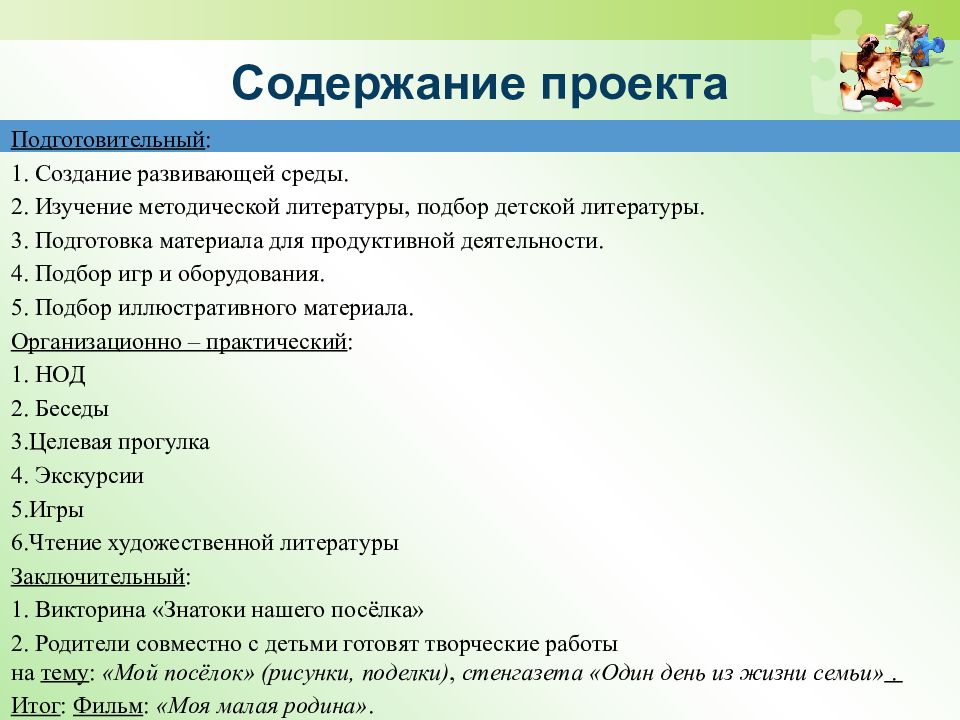 Содержание проекта

Подготовительный:

1. Создание развивающей среды.

2. Изучение методической литературы, подбор детской литературы.

3. Подготовка материала для продуктивной деятельности.

4. Подбор игр и оборудования.

5. Подбор иллюстративного материала.

Организационно – практический:

1. НОД

2. Беседы

3.Целевая прогулка

4. Экскурсии

5.Игры

6.Чтение художественной литературы

Заключительный:

1. Викторина «Знатоки нашего посёлка»

2. Родители совместно с детьми готовят творческие работы на тему: «Мой посёлок» (рисунки, поделки), стенгазета «Один день из жизни семьи» .

Итог: Фильм: «Моя малая родина».